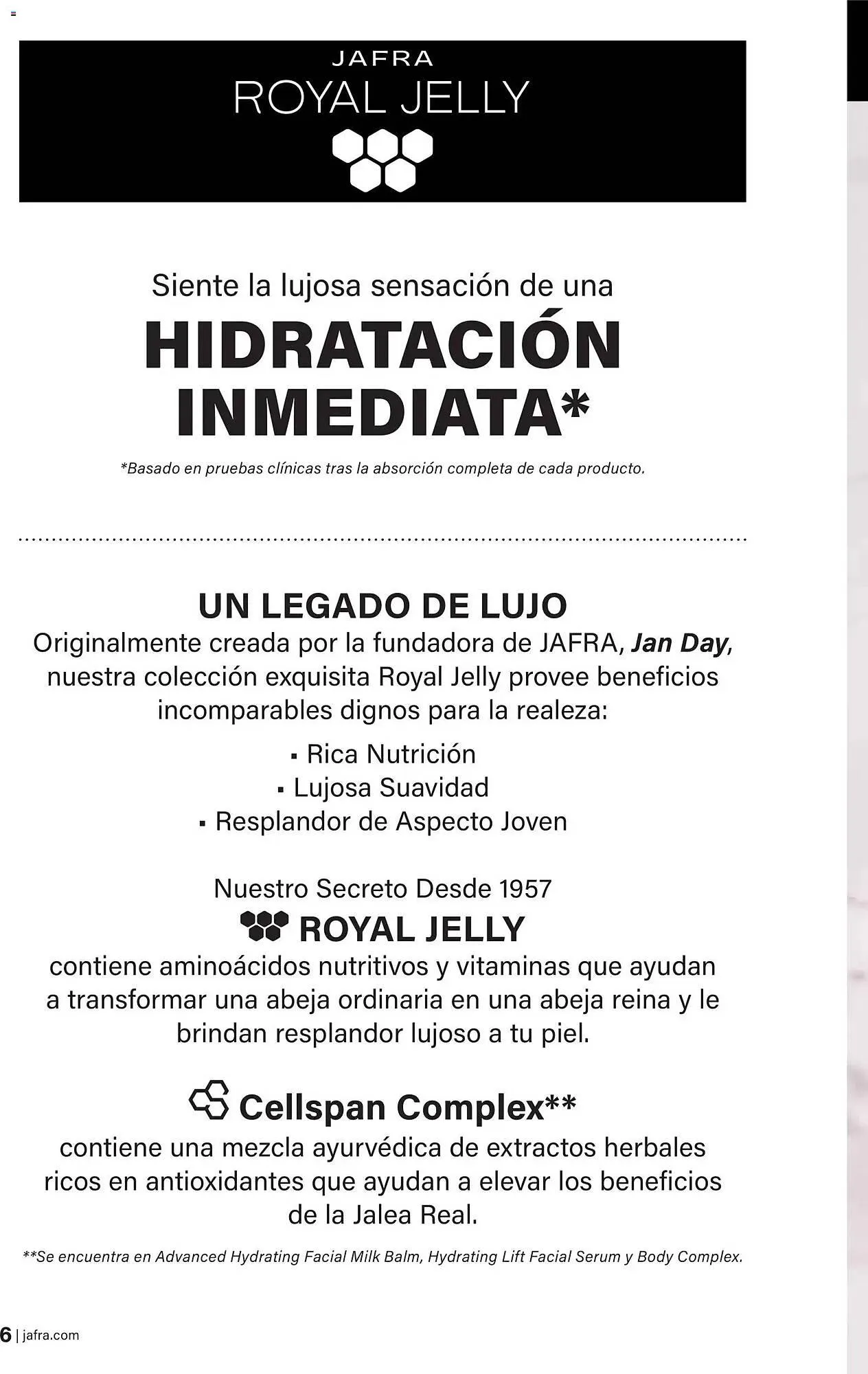 JAFRA
ROYAL JELLY

Siente la lujosa sensación de una
HIDRATACIÓN INMEDIATA*

*Basado en pruebas clínicas tras la absorción completa de cada producto.

UN LEGADO DE LUJO
Originalmente creada por la fundadora de JAFRA, Jan Day, nuestra colección exquisita Royal Jelly provee beneficios incomparables dignos para la realeza:

▪ Rica Nutrición
▪ Lujosa Suavidad
▪ Resplandor de Aspecto Joven

Nuestro Secreto Desde 1957
ROYAL JELLY
contiene aminoácidos nutritivos y vitaminas que ayudan a transformar una abeja ordinaria en una abeja reina y le brindan resplandor lujoso a tu piel.

Cellspan Complex**
contiene una mezcla ayurvédica de extractos herbales ricos en antioxidantes que ayudan a elevar los beneficios de la Jalea Real.

**Se encuentra en Advanced Hydrating Facial Milk Balm, Hydrating Lift Facial Serum y Body Complex.

6 | jafra.com